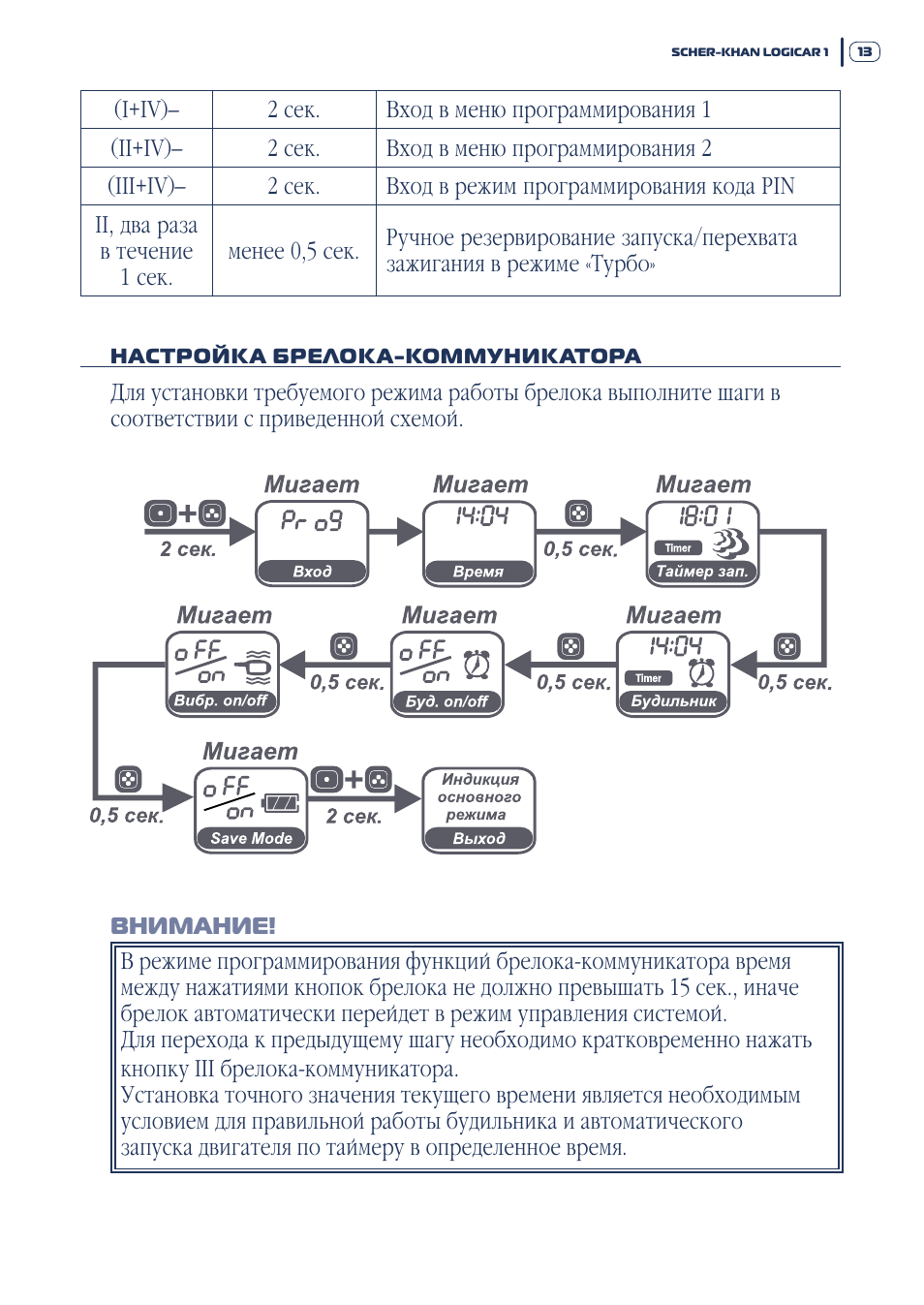 SCHER-KHAN LOGICAR 1 | 13

| (I+IV)– | 2 сек. | Вход в меню программирования 1 |
|---|---|---|
| (II+IV)– | 2 сек. | Вход в меню программирования 2 |
| (III+IV)– | 2 сек. | Вход в режим программирования кода PIN |
| II, два раза в течение 1 сек. | менее 0,5 сек. | Ручное резервирование запуска/перехвата зажигания в режиме «Турбо» |

НАСТРОЙКА БРЕЛОКА-КОММУНИКАТОРА

Для установки требуемого режима работы брелока выполните шаги в соответствии с приведенной схемой.

2 сек.
Мигает
Pr o9
Вход
Мигает
14:04
Время
0,5 сек.
Мигает
18:01
Timer
Таймер зап.
0,5 сек.
Мигает
14:04
Timer
Будильник
0,5 сек.
Мигает
oFF
on
Буд. on/off
0,5 сек.
Мигает
oFF
on
Вибр. on/off
0,5 сек.
Мигает
oFF
on
Save Mode
2 сек.
Индикция основного режима
Выход

ВНИМАНИЕ!

В режиме программирования функций брелока-коммуникатора время между нажатиями кнопок брелока не должно превышать 15 сек., иначе брелок автоматически перейдет в режим управления системой.
Для перехода к предыдущему шагу необходимо кратковременно нажать кнопку III брелока-коммуникатора.
Установка точного значения текущего времени является необходимым условием для правильной работы будильника и автоматического запуска двигателя по таймеру в определенное время.